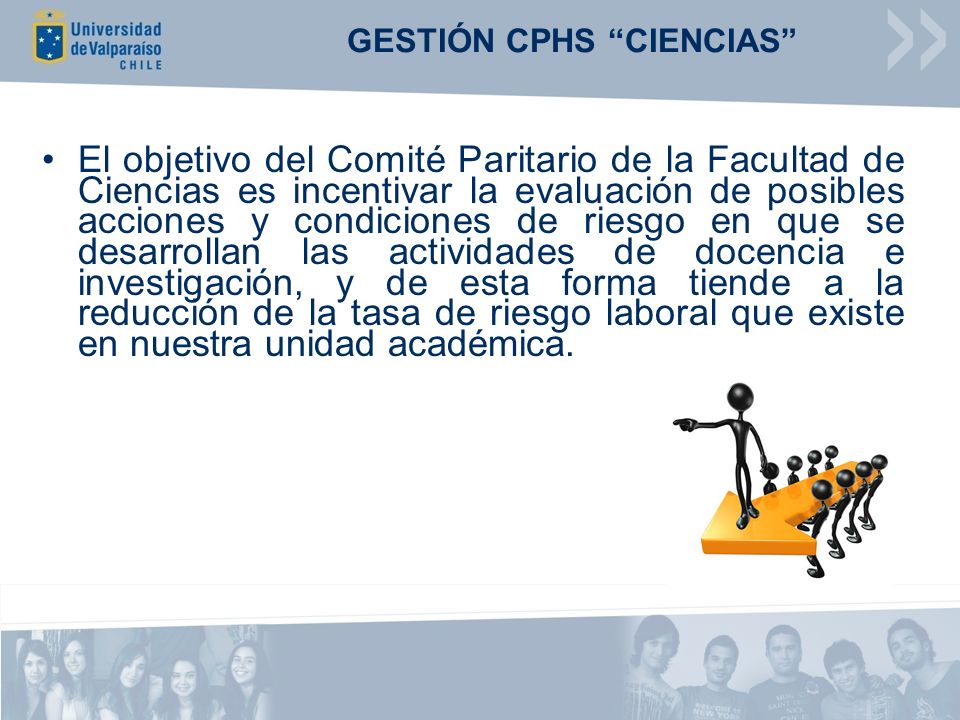 Universidad de Valparaíso CHILE

GESTIÓN CPHS “CIENCIAS”

• El objetivo del Comité Paritario de la Facultad de Ciencias es incentivar la evaluación de posibles acciones y condiciones de riesgo en que se desarrollan las actividades de docencia e investigación, y de esta forma tiende a la reducción de la tasa de riesgo laboral que existe en nuestra unidad académica.